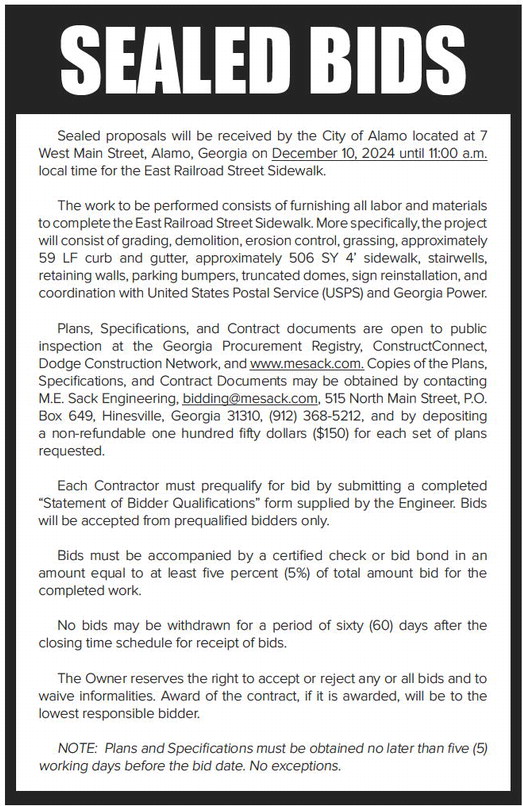 SEALED BIDS

Sealed proposals will be received by the City of Alamo located at 7 West Main Street, Alamo, Georgia on December 10, 2024 until 11:00 a.m. local time for the East Railroad Street Sidewalk.

The work to be performed consists of furnishing all labor and materials to complete the East Railroad Street Sidewalk. More specifically, the project will consist of grading, demolition, erosion control, grassing, approximately 59 LF curb and gutter, approximately 506 SY 4' sidewalk, stairwells, retaining walls, parking bumpers, truncated domes, sign reinstallation, and coordination with United States Postal Service (USPS) and Georgia Power.

Plans, Specifications, and Contract documents are open to public inspection at the Georgia Procurement Registry, ConstructConnect, Dodge Construction Network, and www.mesack.com. Copies of the Plans, Specifications, and Contract Documents may be obtained by contacting M.E. Sack Engineering, bidding@mesack.com, 515 North Main Street, P.O. Box 649, Hinesville, Georgia 31310, (912) 368-5212, and by depositing a non-refundable one hundred fifty dollars ($150) for each set of plans requested.

Each Contractor must prequalify for bid by submitting a completed "Statement of Bidder Qualifications" form supplied by the Engineer. Bids will be accepted from prequalified bidders only.

Bids must be accompanied by a certified check or bid bond in an amount equal to at least five percent (5%) of total amount bid for the completed work.

No bids may be withdrawn for a period of sixty (60) days after the closing time schedule for receipt of bids.

The Owner reserves the right to accept or reject any or all bids and to waive informalities. Award of the contract, if it is awarded, will be to the lowest responsible bidder.

NOTE: Plans and Specifications must be obtained no later than five (5) working days before the bid date. No exceptions.